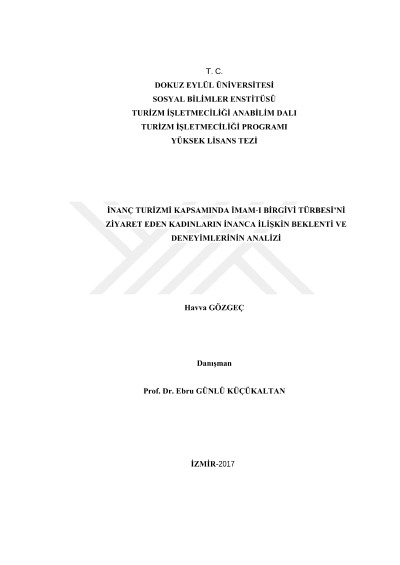 T. C.
DOKUZ EYLÜL ÜNİVERSİTESİ
SOSYAL BİLİMLER ENSTİTÜSÜ
TURİZM İŞLETMECİLİĞİ ANABİLİM DALI
TURİZM İŞLETMECİLİĞİ PROGRAMI
YÜKSEK LİSANS TEZİ

İNANÇ TURİZMİ KAPSAMINDA İMAM-I BİRGİVİ TÜRBESİ'Nİ ZİYARET EDEN KADINLARIN İNANCA İLİŞKİN BEKLENTİ VE DENEYİMLERİNİN ANALİZİ

Havva GÖZGEÇ

Danışman

Prof. Dr. Ebru GÜNLÜ KÜÇÜKALTAN

İZMİR-2017